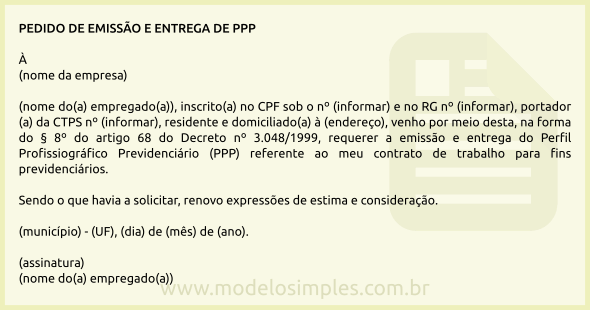 PEDIDO DE EMISSÃO E ENTREGA DE PPP

À
(nome da empresa)

(nome do(a) empregado(a)), inscrito(a) no CPF sob o nº (informar) e no RG nº (informar), portador (a) da CTPS nº (informar), residente e domiciliado(a) à (endereço), venho por meio desta, na forma do § 8º do artigo 68 do Decreto nº 3.048/1999, requerer a emissão e entrega do Perfil Profissiográfico Previdenciário (PPP) referente ao meu contrato de trabalho para fins previdenciários.

Sendo o que havia a solicitar, renovo expressões de estima e consideração.

(município) - (UF), (dia) de (mês) de (ano).

(assinatura)
(nome do(a) empregado(a))

www.modelosimples.com.br